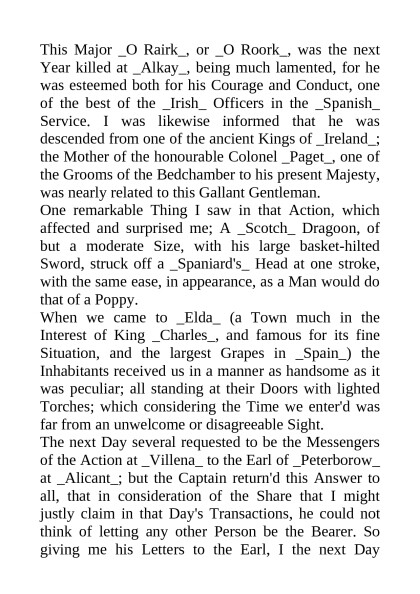 This Major _O Rairk_, or _O Roork_, was the next Year killed at _Alkay_, being much lamented, for he was esteemed both for his Courage and Conduct, one of the best of the _Irish_ Officers in the _Spanish_ Service. I was likewise informed that he was descended from one of the ancient Kings of _Ireland_; the Mother of the honourable Colonel _Paget_, one of the Grooms of the Bedchamber to his present Majesty, was nearly related to this Gallant Gentleman.
One remarkable Thing I saw in that Action, which affected and surprised me; A _Scotch_ Dragoon, of but a moderate Size, with his large basket-hilted Sword, struck off a _Spaniard's_ Head at one stroke, with the same ease, in appearance, as a Man would do that of a Poppy.
When we came to _Elda_ (a Town much in the Interest of King _Charles_, and famous for its fine Situation, and the largest Grapes in _Spain_) the Inhabitants received us in a manner as handsome as it was peculiar; all standing at their Doors with lighted Torches; which considering the Time we enter'd was far from an unwelcome or disagreeable Sight.
The next Day several requested to be the Messengers of the Action at _Villena_ to the Earl of _Peterborow_ at _Alicant_; but the Captain return'd this Answer to all, that in consideration of the Share that I might justly claim in that Day's Transactions, he could not think of letting any other Person be the Bearer. So giving me his Letters to the Earl, I the next Day